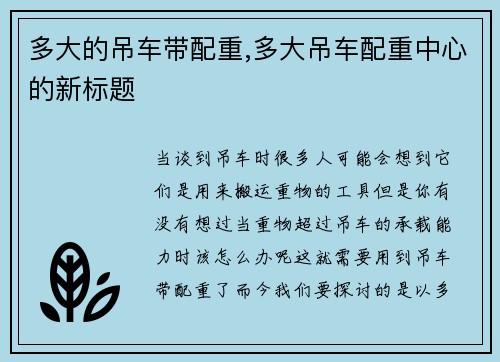 多大的吊车带配重,多大吊车配重中心的新标题

当谈到吊车时很多人可能会想到它们是用来搬运重物的工具但是你有没有想过当重物超过吊车的承载能力时该怎么办呢这就需要用到吊车带配重了而今我们要探讨的是以多